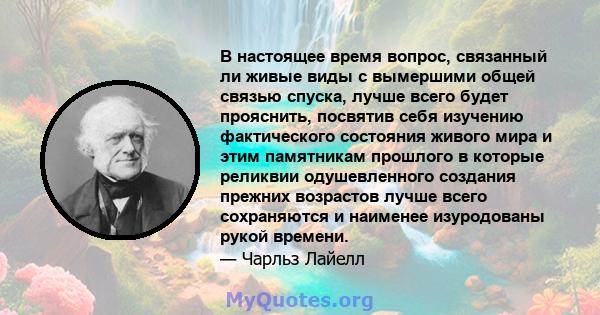 В настоящее время вопрос, связанный ли живые виды с вымершими общей связью спуска, лучше всего будет прояснить, посвятив себя изучению фактического состояния живого мира и этим памятникам прошлого в которые реликвии одушевленного создания прежних возрастов лучше всего сохраняются и наименее изуродованы рукой времени.
— Чарльз Лайелл

MyQuotes.org